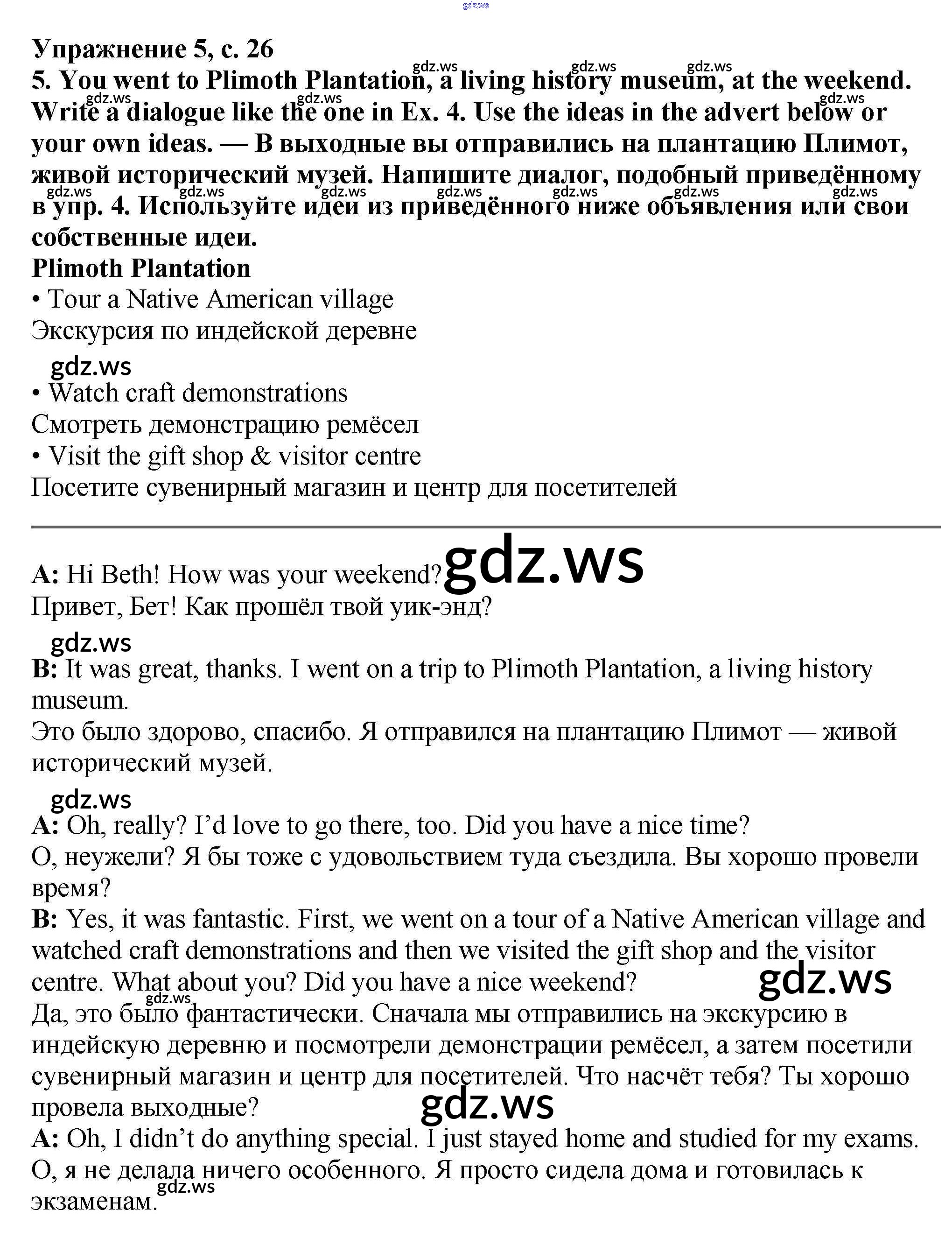 Упражнение 5, с. 26

5. You went to Plimoth Plantation, a living history museum, at the weekend. Write a dialogue like the one in Ex. 4. Use the ideas in the advert below or your own ideas. — В выходные вы отправились на плантацию Плимот, живой исторический музей. Напишите диалог, подобный приведённому в упр. 4. Используйте идеи из приведённого ниже объявления или свои собственные идеи.

Plimoth Plantation

• Tour a Native American village
Экскурсия по индейской деревне

• Watch craft demonstrations
Смотреть демонстрацию ремёсел

• Visit the gift shop & visitor centre
Посетите сувенирный магазин и центр для посетителей

A: Hi Beth! How was your weekend?
Привет, Бет! Как прошёл твой уик-энд?

B: It was great, thanks. I went on a trip to Plimoth Plantation, a living history museum.
Это было здорово, спасибо. Я отправился на плантацию Плимот — живой исторический музей.

A: Oh, really? I'd love to go there, too. Did you have a nice time?
О, неужели? Я бы тоже с удовольствием туда съездила. Вы хорошо провели время?

B: Yes, it was fantastic. First, we went on a tour of a Native American village and watched craft demonstrations and then we visited the gift shop and the visitor centre. What about you? Did you have a nice weekend?
Да, это было фантастически. Сначала мы отправились на экскурсию в индейскую деревню и посмотрели демонстрации ремёсел, а затем посетили сувенирный магазин и центр для посетителей. Что насчёт тебя? Ты хорошо провела выходные?

A: Oh, I didn't do anything special. I just stayed home and studied for my exams.
О, я не делала ничего особенного. Я просто сидела дома и готовилась к экзаменам.

gdz.ws